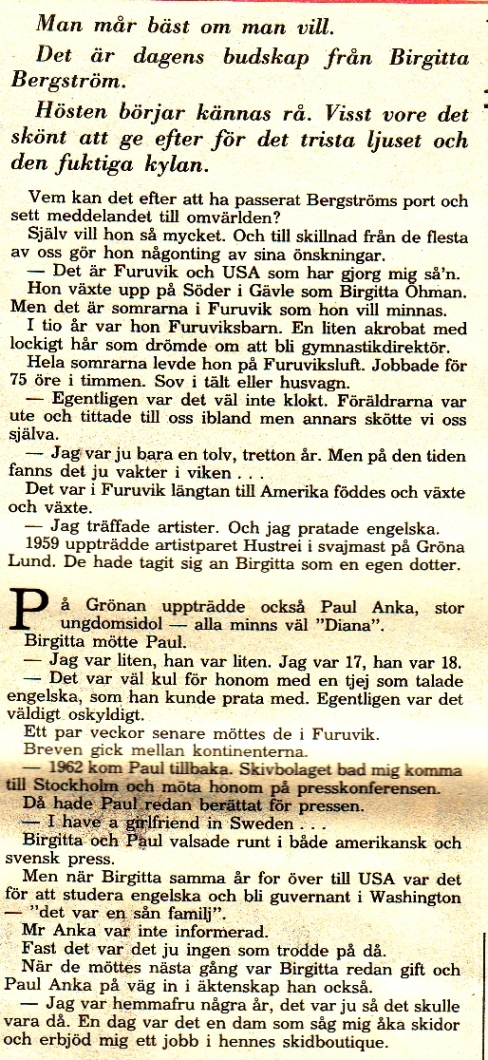 Man mår bäst om man vill.

Det är dagens budskap från Birgitta Bergström.

Hösten börjar kännas rå. Visst vore det skönt att ge efter för det trista ljuset och den fuktiga kylan.

Vem kan det efter att ha passerat Bergströms port och sett meddelandet till omvärlden?

Själv vill hon så mycket. Och till skillnad från de flesta av oss gör hon någonting av sina önskningar.

— Det är Furuvik och USA som har gjorg mig så'n.

Hon växte upp på Söder i Gävle som Birgitta Öhman. Men det är somrarna i Furuvik som hon vill minnas.

I tio år var hon Furuviksbarn. En liten akrobat med lockigt hår som drömde om att bli gymnastikdirektör.

Hela somrarna levde hon på Furuviksluft. Jobbade för 75 öre i timmen. Sov i tält eller husvagn.

— Egentligen var det väl inte klokt. Föräldrarna var ute och tittade till oss ibland men annars skötte vi oss själva.

— Jag var ju bara en tolv, tretton år. Men på den tiden fanns det ju vakter i viken . . .

Det var i Furuvik längtan till Amerika föddes och växte och växte.

— Jag träffade artister. Och jag pratade engelska.

1959 uppträdde artistparet Hustrei i svajmast på Gröna Lund. De hade tagit sig an Birgitta som en egen dotter.

På Grönan uppträdde också Paul Anka, stor ungdomsidol — alla minns väl "Diana".

Birgitta mötte Paul.

— Jag var liten, han var liten. Jag var 17, han var 18.

— Det var väl kul för honom med en tjej som talade engelska, som han kunde prata med. Egentligen var det väldigt oskyldigt.

Ett par veckor senare möttes de i Furuvik.

Breven gick mellan kontinenterna.

— 1962 kom Paul tillbaka. Skivbolaget bad mig komma till Stockholm och möta honom på presskonferensen.

Då hade Paul redan berättat för pressen.

— I have a girlfriend in Sweden . . .

Birgitta och Paul valsade runt i både amerikansk och svensk press.

Men när Birgitta samma år for över till USA var det för att studera engelska och bli guvernant i Washington — "det var en sån familj".

Mr Anka var inte informerad.

Fast det var det ju ingen som trodde på då.

När de möttes nästa gång var Birgitta redan gift och Paul Anka på väg in i äktenskap han också.

— Jag var hemmafru några år, det var ju så det skulle vara då. En dag var det en dam som såg mig åka skidor och erbjöd mig ett jobb i hennes skidboutique.